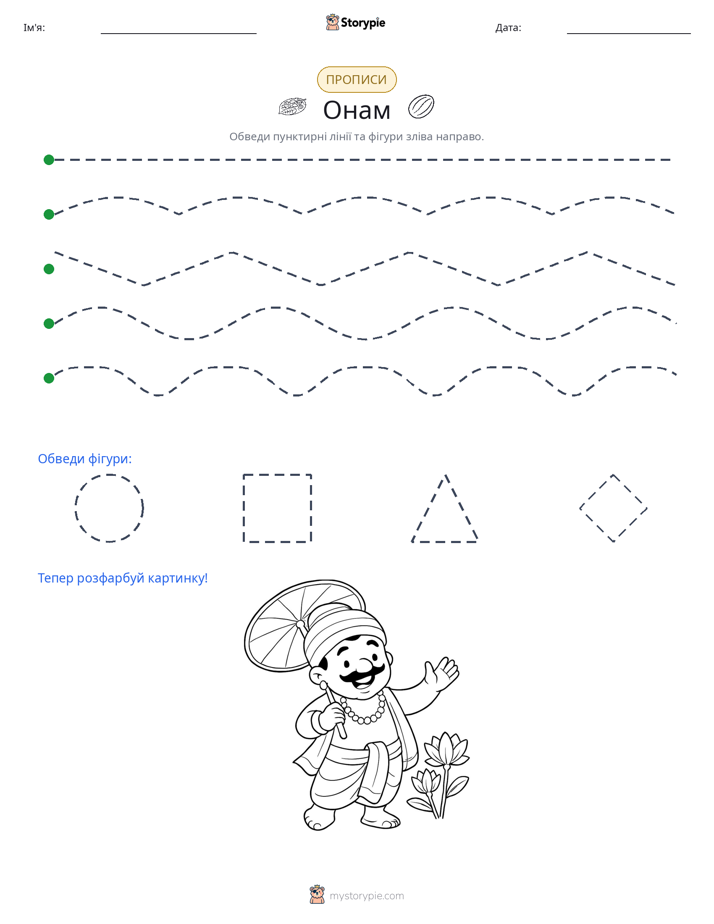 Ім'я: ____ Storypie Дата: ____

ПРОПИСИ

Онам

Обведи пунктирні лінії та фігури зліва направо.

Обведи фігури:

Тепер розфарбуй картинку!

mystorypie.com